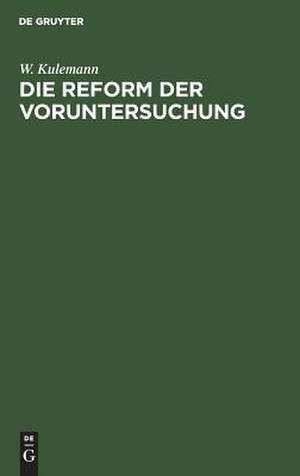 DE GRUYTER

W. Kulemann

DIE REFORM DER VORUNTERSUCHUNG

DE G